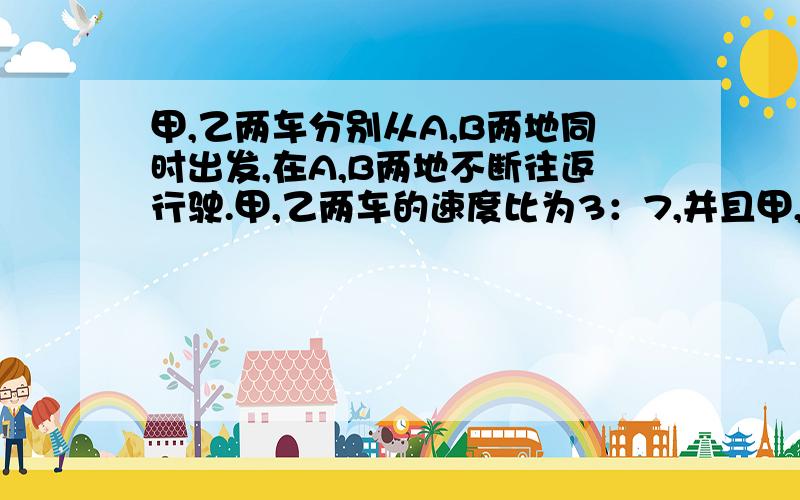 甲,乙两车分别从A,B两地同时出发,在A,B两地不断往返行驶.甲,乙两车的速度比为3：7,并且甲,